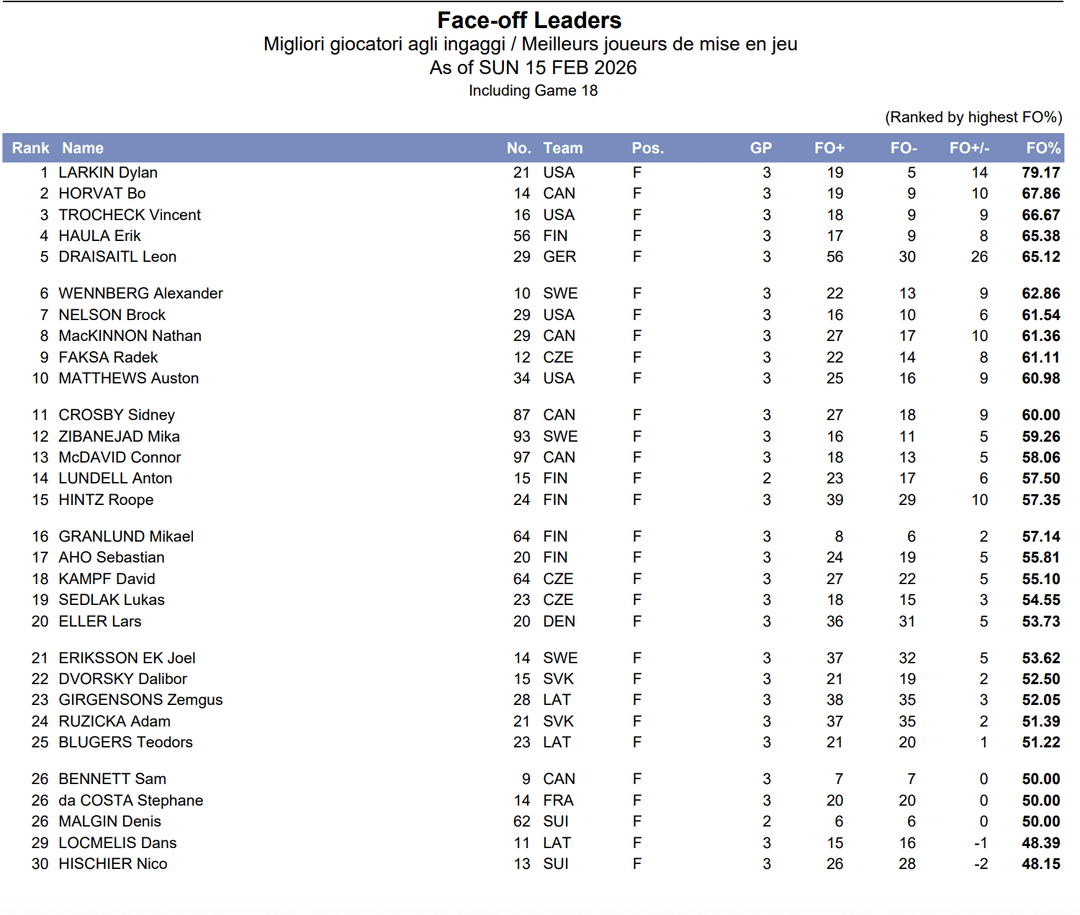 Face-off Leaders
Migliori giocatori agli ingaggi / Meilleurs joueurs de mise en jeu
As of SUN 15 FEB 2026
Including Game 18

(Ranked by highest FO%)

| Rank | Name | No. | Team | Pos. | GP | FO+ | FO- | FO+/- | FO% |
|---|---|---|---|---|---|---|---|---|---|
| 1 | LARKIN Dylan | 21 | USA | F | 3 | 19 | 5 | 14 | 79.17 |
| 2 | HORVAT Bo | 14 | CAN | F | 3 | 19 | 9 | 10 | 67.86 |
| 3 | TROCHECK Vincent | 16 | USA | F | 3 | 18 | 9 | 9 | 66.67 |
| 4 | HAULA Erik | 56 | FIN | F | 3 | 17 | 9 | 8 | 65.38 |
| 5 | DRAISAITL Leon | 29 | GER | F | 3 | 56 | 30 | 26 | 65.12 |
| 6 | WENNBERG Alexander | 10 | SWE | F | 3 | 22 | 13 | 9 | 62.86 |
| 7 | NELSON Brock | 29 | USA | F | 3 | 16 | 10 | 6 | 61.54 |
| 8 | MacKINNON Nathan | 29 | CAN | F | 3 | 27 | 17 | 10 | 61.36 |
| 9 | FAKSA Radek | 12 | CZE | F | 3 | 22 | 14 | 8 | 61.11 |
| 10 | MATTHEWS Auston | 34 | USA | F | 3 | 25 | 16 | 9 | 60.98 |
| 11 | CROSBY Sidney | 87 | CAN | F | 3 | 27 | 18 | 9 | 60.00 |
| 12 | ZIBANEJAD Mika | 93 | SWE | F | 3 | 16 | 11 | 5 | 59.26 |
| 13 | McDAVID Connor | 97 | CAN | F | 3 | 18 | 13 | 5 | 58.06 |
| 14 | LUNDELL Anton | 15 | FIN | F | 2 | 23 | 17 | 6 | 57.50 |
| 15 | HINTZ Roope | 24 | FIN | F | 3 | 39 | 29 | 10 | 57.35 |
| 16 | GRANLUND Mikael | 64 | FIN | F | 3 | 8 | 6 | 2 | 57.14 |
| 17 | AHO Sebastian | 20 | FIN | F | 3 | 24 | 19 | 5 | 55.81 |
| 18 | KAMPF David | 64 | CZE | F | 3 | 27 | 22 | 5 | 55.10 |
| 19 | SEDLAK Lukas | 23 | CZE | F | 3 | 18 | 15 | 3 | 54.55 |
| 20 | ELLER Lars | 20 | DEN | F | 3 | 36 | 31 | 5 | 53.73 |
| 21 | ERIKSSON EK Joel | 14 | SWE | F | 3 | 37 | 32 | 5 | 53.62 |
| 22 | DVORSKY Dalibor | 15 | SVK | F | 3 | 21 | 19 | 2 | 52.50 |
| 23 | GIRGENSONS Zemgus | 28 | LAT | F | 3 | 38 | 35 | 3 | 52.05 |
| 24 | RUZICKA Adam | 21 | SVK | F | 3 | 37 | 35 | 2 | 51.39 |
| 25 | BLUGERS Teodors | 23 | LAT | F | 3 | 21 | 20 | 1 | 51.22 |
| 26 | BENNETT Sam | 9 | CAN | F | 3 | 7 | 7 | 0 | 50.00 |
| 26 | da COSTA Stephane | 14 | FRA | F | 3 | 20 | 20 | 0 | 50.00 |
| 26 | MALGIN Denis | 62 | SUI | F | 2 | 6 | 6 | 0 | 50.00 |
| 29 | LOCMELIS Dans | 11 | LAT | F | 3 | 15 | 16 | -1 | 48.39 |
| 30 | HISCHIER Nico | 13 | SUI | F | 3 | 26 | 28 | -2 | 48.15 |